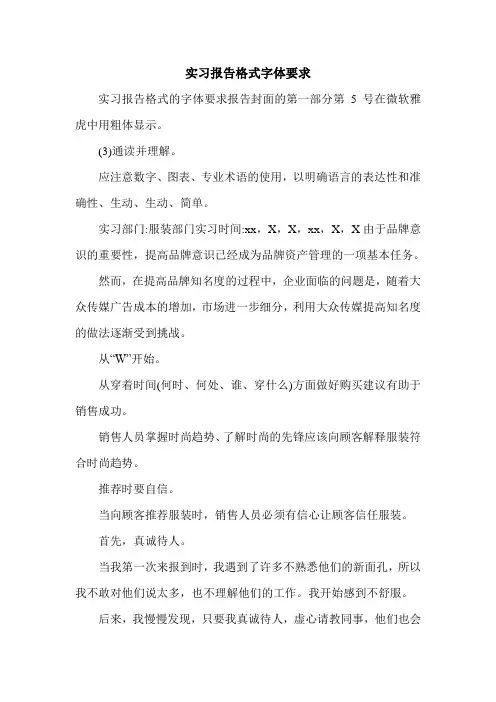 实习报告格式字体要求

实习报告格式的字体要求报告封面的第一部分第 5 号在微软雅虎中用粗体显示。

(3)通读并理解。

应注意数字、图表、专业术语的使用，以明确语言的表达性和准确性、生动、生动、简单。

实习部门:服装部门实习时间:xx，X，X，xx，X，X 由于品牌意识的重要性，提高品牌意识已经成为品牌资产管理的一项基本任务。

然而，在提高品牌知名度的过程中，企业面临的问题是，随着大众传媒广告成本的增加，市场进一步细分，利用大众传媒提高知名度的做法逐渐受到挑战。

从“W”开始。

从穿着时间(何时、何处、谁、穿什么)方面做好购买建议有助于销售成功。

销售人员掌握时尚趋势、了解时尚的先锋应该向顾客解释服装符合时尚趋势。

推荐时要自信。

当向顾客推荐服装时，销售人员必须有信心让顾客信任服装。

首先，真诚待人。

当我第一次来报到时，我遇到了许多不熟悉他们的新面孔，所以我不敢对他们说太多，也不理解他们的工作。我开始感到不舒服。

后来，我慢慢发现，只要我真诚待人，虚心请教同事，他们也会